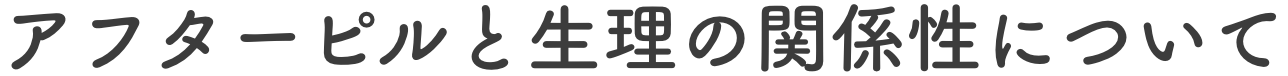 アフターピルと生理の関係性について